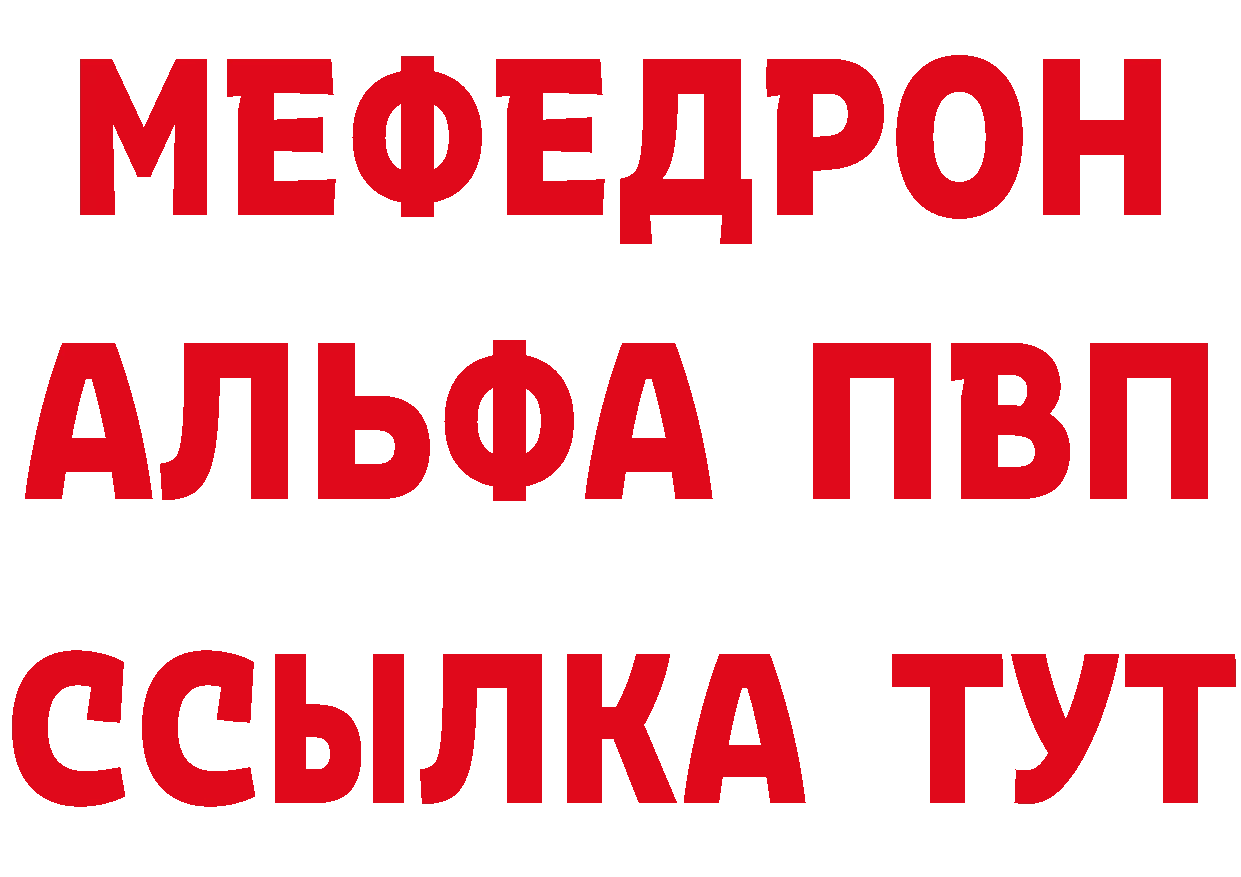 МЕФЕДРОН
АЛЬФА ПВП
ССЫЛКА ТУТ